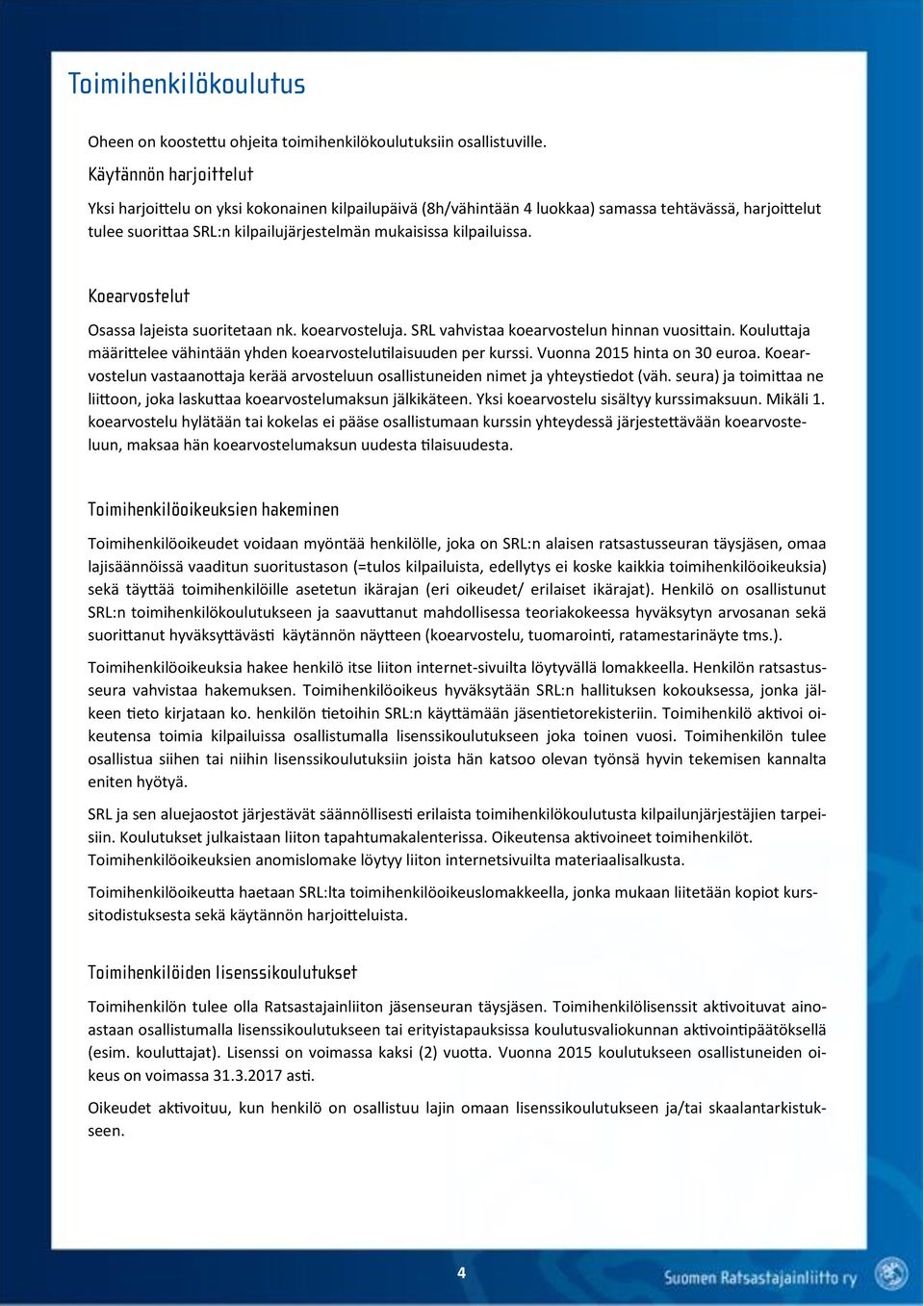 Toimihenkilökoulutus

Oheen on koostettu ohjeita toimihenkilökoulutuksiin osallistuville.

Käytännön harjoittelut

Yksi harjoittelu on yksi kokonainen kilpailupäivä (8h/vähintään 4 luokkaa) samassa tehtävässä, harjoittelut tulee suorittaa SRL:n kilpailujärjestelmän mukaisissa kilpailuissa.

Koearvostelut

Osassa lajeista suoritetaan nk. koearvosteluja. SRL vahvistaa koearvostelun hinnan vuosittain. Kouluttaja määrittelee vähintään yhden koearvostelutilaisuuden per kurssi. Vuonna 2015 hinta on 30 euroa. Koearvostelun vastaanottaja kerää arvosteluun osallistuneiden nimet ja yhteystiedot (väh. seura) ja toimittaa ne liittoon, joka laskuttaa koearvostelumaksun jälkikäteen. Yksi koearvostelu sisältyy kurssimaksuun. Mikäli 1. koearvostelu hylätään tai kokelas ei pääse osallistumaan kurssin yhteydessä järjestettävään koearvosteluun, maksaa hän koearvostelumaksun uudesta tilaisuudesta.

Toimihenkilöoikeuksien hakeminen

Toimihenkilöoikeudet voidaan myöntää henkilölle, joka on SRL:n alaisen ratsastusseuran täysjäsen, omaa lajisäännöissä vaaditun suoritustason (=tulos kilpailuista, edellytys ei koske kaikkia toimihenkilöoikeuksia) sekä täyttää toimihenkilöille asetetun ikärajan (eri oikeudet/ erilaiset ikärajat). Henkilö on osallistunut SRL:n toimihenkilökoulutukseen ja saavuttanut mahdollisessa teoriakokeessa hyväksytyn arvosanan sekä suorittanut hyväksyttävästi käytännön näytteen (koearvostelu, tuomarointi, ratamestarinäyte tms.).

Toimihenkilöoikeuksia hakee henkilö itse liiton internet-sivuilta löytyvällä lomakkeella. Henkilön ratsastusseura vahvistaa hakemuksen. Toimihenkilöoikeus hyväksytään SRL:n hallituksen kokouksessa, jonka jälkeen tieto kirjataan ko. henkilön tietoihin SRL:n käyttämään jäsentietorekisteriin. Toimihenkilö aktivoi oikeutensa toimia kilpailuissa osallistumalla lisenssikoulutukseen joka toinen vuosi. Toimihenkilön tulee osallistua siihen tai niihin lisenssikoulutuksiin joista hän katsoo olevan työnsä hyvin tekemisen kannalta eniten hyötyä.

SRL ja sen aluejaostot järjestävät säännöllisesti erilaista toimihenkilökoulutusta kilpailunjärjestäjien tarpeisiin. Koulutukset julkaistaan liiton tapahtumakalenterissa. Oikeutensa aktivoineet toimihenkilöt. Toimihenkilöoikeuksien anomislomake löytyy liiton internetsivuilta materiaalisalkusta.

Toimihenkilöoikeutta haetaan SRL:lta toimihenkilöoikeuslomakkeella, jonka mukaan liitetään kopiot kurssitodistuksesta sekä käytännön harjoitteluista.

Toimihenkilöiden lisenssikoulutukset

Toimihenkilön tulee olla Ratsastajainliiton jäsenseuran täysjäsen. Toimihenkilölisenssit aktivoituvat ainoastaan osallistumalla lisenssikoulutukseen tai erityistapauksissa koulutusvaliokunnan aktivointipäätöksellä (esim. kouluttajat). Lisenssi on voimassa kaksi (2) vuotta. Vuonna 2015 koulutukseen osallistuneiden oikeus on voimassa 31.3.2017 asti.

Oikeudet aktivoituu, kun henkilö on osallistuu lajin omaan lisenssikoulutukseen ja/tai skaalantarkistukseen.

4

Suomen Ratsastajainliitto ry